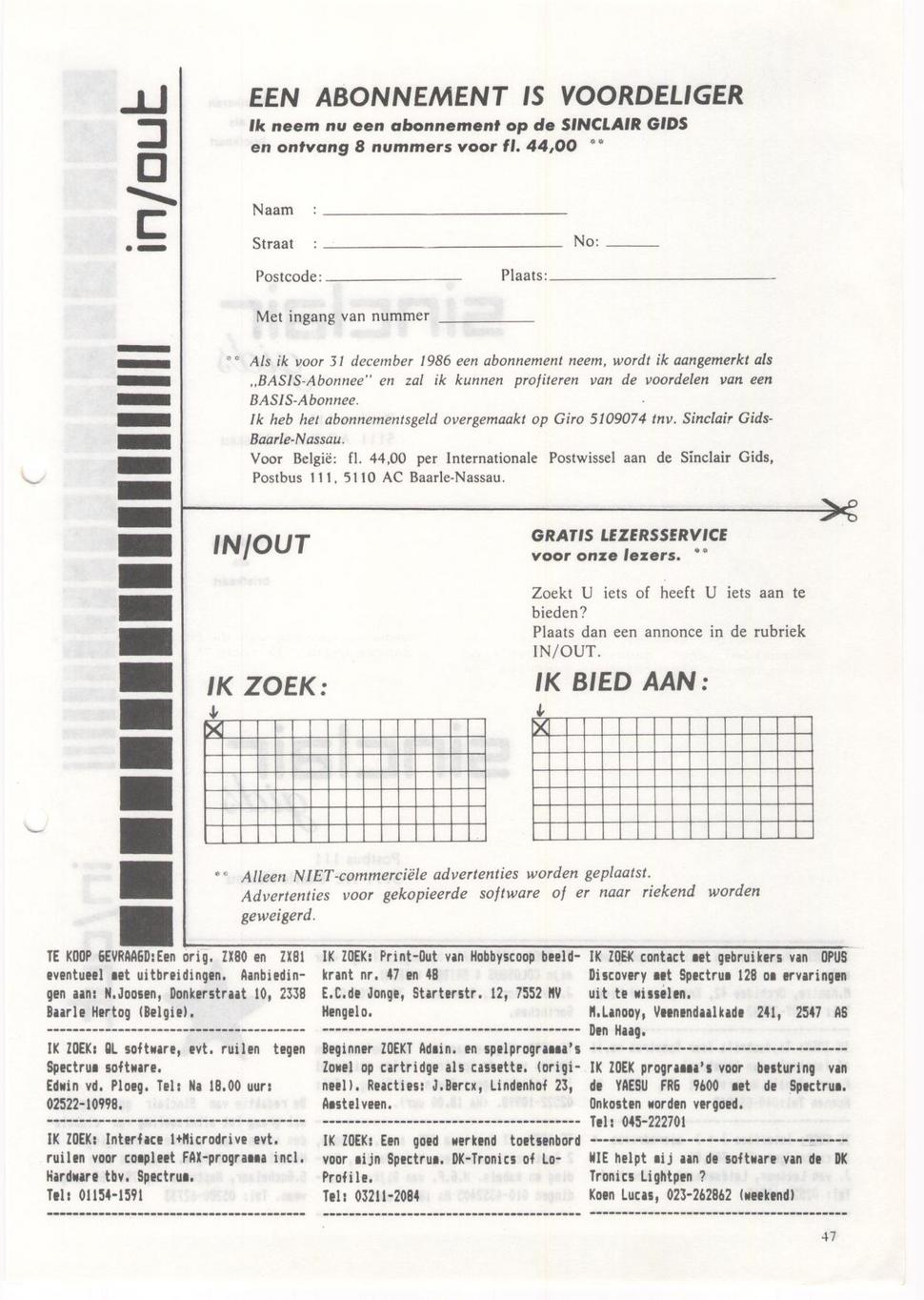 in/out

EEN ABONNEMENT IS VOORDELIGER
Ik neem nu een abonnement op de SINCLAIR GIDS en ontvang 8 nummers voor fl. 44,00 **

Naam :

Straat : No:

Postcode: Plaats:

Met ingang van nummer

** Als ik voor 31 december 1986 een abonnement neem, wordt ik aangemerkt als „BASIS-Abonnee" en zal ik kunnen profiteren van de voordelen van een BASIS-Abonnee.
Ik heb het abonnementsgeld overgemaakt op Giro 5109074 tnv. Sinclair Gids-Baarle-Nassau.
Voor België: fl. 44,00 per Internationale Postwissel aan de Sinclair Gids, Postbus 111, 5110 AC Baarle-Nassau.

IN/OUT

GRATIS LEZERSSERVICE voor onze lezers. **

Zoekt U iets of heeft U iets aan te bieden?
Plaats dan een annonce in de rubriek IN/OUT.

IK ZOEK:

IK BIED AAN:

** Alleen NIET-commerciële advertenties worden geplaatst. Advertenties voor gekopieerde software of er naar riekend worden geweigerd.

TE KOOP GEVRAAGD:Een orig. ZX80 en ZX81 eventueel met uitbreidingen. Aanbiedingen aan: N.Joosen, Donkerstraat 10, 2338 Baarle Hertog (Belgie).

IK ZOEK: QL software, evt. ruilen tegen Spectrum software.
Edwin vd. Ploeg. Tel: Na 18.00 uur: 02522-10998.

IK ZOEK: Interface 1+Microdrive evt. ruilen voor compleet FAX-programma incl. Hardware tbv. Spectrum.
Tel: 01154-1591

IK ZOEK: Print-Out van Hobbyscoop beeldkrant nr. 47 en 48
E.C.de Jonge, Starterstr. 12, 7552 MV Hengelo.

Beginner ZOEKT Admin. en spelprogramma's Zowel op cartridge als cassette. (origineel). Reacties: J.Bercx, Lindenhof 23, Amstelveen.

IK ZOEK: Een goed werkend toetsenbord voor mijn Spectrum. DK-Tronics of Lo-Profile.
Tel: 03211-2084

IK ZOEK contact met gebruikers van OPUS Discovery met Spectrum 128 om ervaringen uit te wisselen.
M.Lanooy, Veenendaalkade 241, 2547 AS Den Haag.

IK ZOEK programma's voor besturing van de YAESU FRG 9600 met de Spectrum. Onkosten worden vergoed.
Tel: 045-222701

WIE helpt mij aan de software van de DK Tronics Lightpen ?
Koen Lucas, 023-262862 (weekend)

47